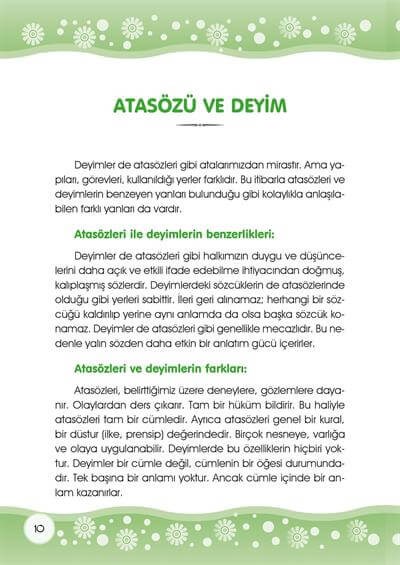 ATASÖZÜ VE DEYİM

Deyimler de atasözleri gibi atalarımızdan mirastır. Ama yapıları, görevleri, kullanıldığı yerler farklıdır. Bu itibarla atasözleri ve deyimlerin benzeyen yanları bulunduğu gibi kolaylıkla anlaşılabilen farklı yanları da vardır.

Atasözleri ile deyimlerin benzerlikleri:

Deyimler de atasözleri gibi halkımızın duygu ve düşüncelerini daha açık ve etkili ifade edebilme ihtiyacından doğmuş, kalıplaşmış sözlerdir. Deyimlerdeki sözcüklerin de atasözlerinde olduğu gibi yerleri sabittir. İleri geri alınamaz; herhangi bir sözcüğü kaldırılıp yerine aynı anlamda da olsa başka sözcük konamaz. Deyimler de atasözleri gibi genellikle mecazlıdır. Bu nedenle yalın sözden daha etkin bir anlatım gücü içerirler.

Atasözleri ve deyimlerin farkları:

Atasözleri, belirttiğimiz üzere deneylere, gözlemlere dayanır. Olaylardan ders çıkarır. Tam bir hüküm bildirir. Bu haliyle atasözleri tam bir cümledir. Ayrıca atasözleri genel bir kural, bir düstur (ilke, prensip) değerindedir. Birçok nesneye, varlığa ve olaya uygulanabilir. Deyimlerde bu özelliklerin hiçbiri yoktur. Deyimler bir cümle değil, cümlenin bir öğesi durumundadır. Tek başına bir anlamı yoktur. Ancak cümle içinde bir anlam kazanırlar.

10